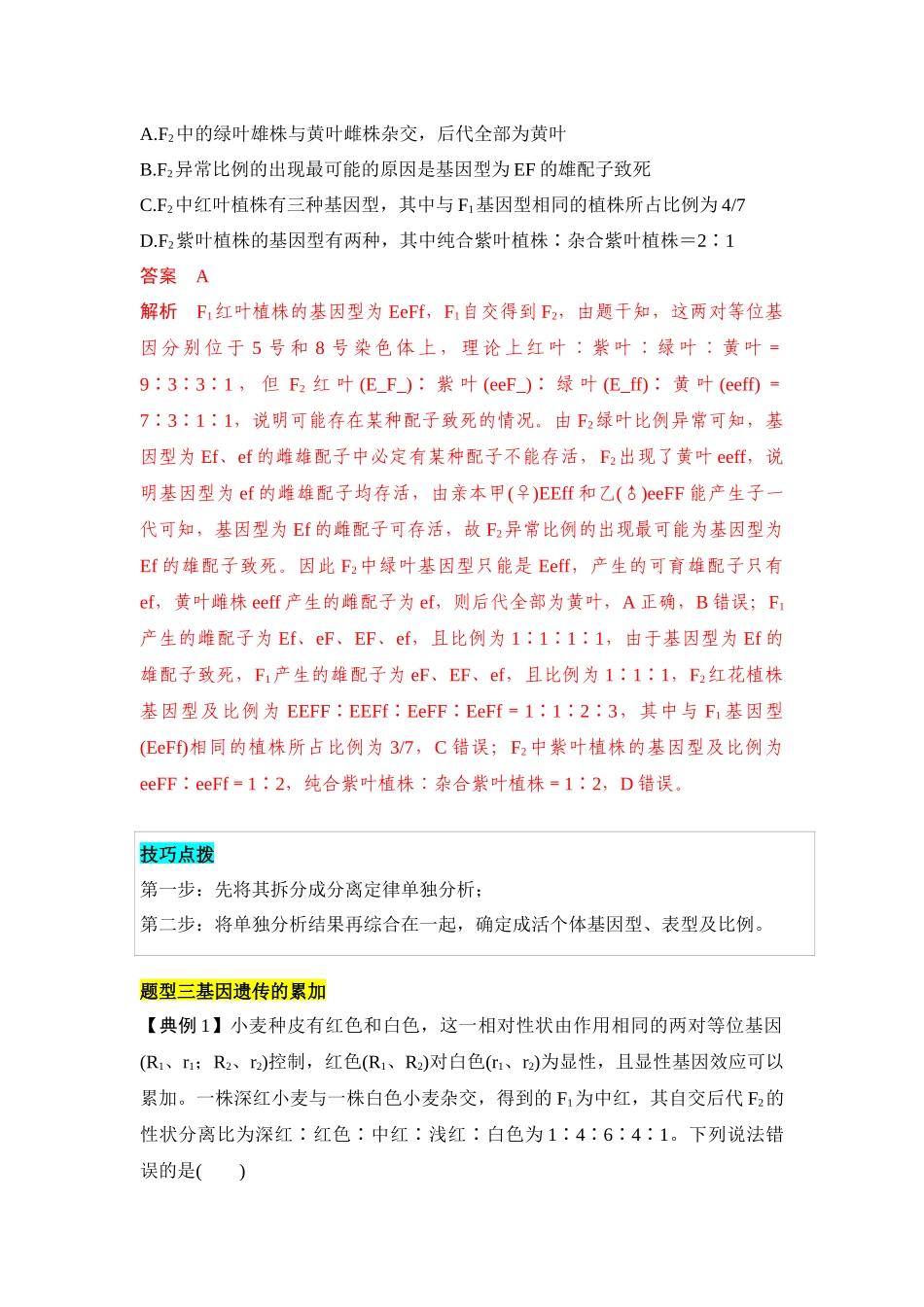 A.$F_2$中的绿叶雄株与黄叶雌株杂交，后代全部为黄叶

B.$F_2$异常比例的出现最可能的原因是基因型为EF的雄配子致死

C.$F_2$中红叶植株有三种基因型，其中与$F_1$基因型相同的植株所占比例为4/7

D.$F_2$紫叶植株的基因型有两种，其中纯合紫叶植株∶杂合紫叶植株＝2∶1

答案 A

解析 $F_1$红叶植株的基因型为EeFf，$F_1$自交得到$F_2$，由题干知，这两对等位基因分别位于5号和8号染色体上，理论上红叶∶紫叶∶绿叶∶黄叶＝9∶3∶3∶1，但$F_2$红叶(E_F_)∶紫叶(eeF_)∶绿叶(E_ff)∶黄叶(eeff)＝7∶3∶1∶1，说明可能存在某种配子致死的情况。由$F_2$绿叶比例异常可知，基因型为Ef、ef的雌雄配子中必定有某种配子不能存活，$F_2$出现了黄叶eeff，说明基因型为ef的雌雄配子均存活，由亲本甲(♀)EEff和乙(♂)eeFF能产生子一代可知，基因型为Ef的雌配子可存活，故$F_2$异常比例的出现最可能为基因型为Ef的雄配子致死。因此$F_2$中绿叶基因型只能是Eeff，产生的可育雄配子只有ef，黄叶雌株eeff产生的雌配子为ef，则后代全部为黄叶，A正确，B错误；$F_1$产生的雌配子为Ef、eF、EF、ef，且比例为1∶1∶1∶1，由于基因型为Ef的雄配子致死，$F_1$产生的雄配子为eF、EF、ef，且比例为1∶1∶1，$F_2$红花植株基因型及比例为EEFF∶EEFf∶EeFF∶EeFf＝1∶1∶2∶3，其中与$F_1$基因型(EeFf)相同的植株所占比例为3/7，C错误；$F_2$中紫叶植株的基因型及比例为eeFF∶eeFf＝1∶2，纯合紫叶植株∶杂合紫叶植株＝1∶2，D错误。

技巧点拨

第一步：先将其拆分成分离定律单独分析；

第二步：将单独分析结果再综合在一起，确定成活个体基因型、表型及比例。

题型三基因遗传的累加

【典例1】小麦种皮有红色和白色，这一相对性状由作用相同的两对等位基因($R_1$、$r_1$；$R_2$、$r_2$)控制，红色($R_1$、$R_2$)对白色($r_1$、$r_2$)为显性，且显性基因效应可以累加。一株深红小麦与一株白色小麦杂交，得到的$F_1$为中红，其自交后代$F_2$的性状分离比为深红∶红色∶中红∶浅红∶白色为1∶4∶6∶4∶1。下列说法错误的是(　　)